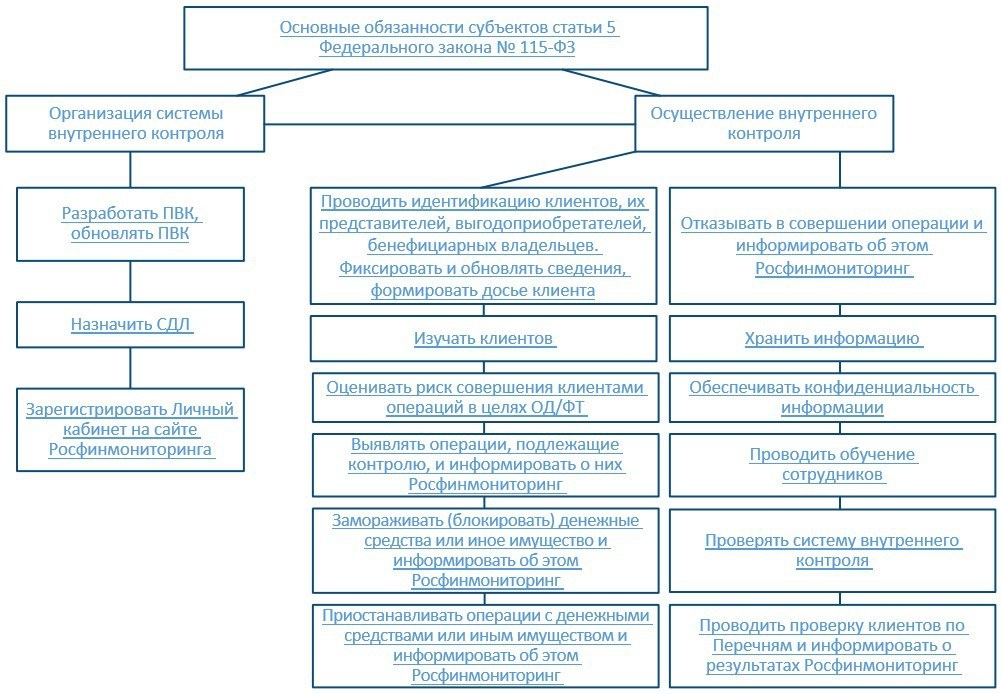 Основные обязанности субъектов статьи 5 Федерального закона № 115-ФЗ

Организация системы внутреннего контроля

Осуществление внутреннего контроля

Разработать ПВК, обновлять ПВК

Назначить СДЛ

Зарегистрировать Личный кабинет на сайте Росфинмониторинга

Проводить идентификацию клиентов, их представителей, выгодоприобретателей, бенефициарных владельцев. Фиксировать и обновлять сведения, формировать досье клиента

Изучать клиентов

Оценивать риск совершения клиентами операций в целях ОД/ФТ

Выявлять операции, подлежащие контролю, и информировать о них Росфинмониторинг

Замораживать (блокировать) денежные средства или иное имущество и информировать об этом Росфинмониторинг

Приостанавливать операции с денежными средствами или иным имуществом и информировать об этом Росфинмониторинг

Отказывать в совершении операции и информировать об этом Росфинмониторинг

Хранить информацию

Обеспечивать конфиденциальность информации

Проводить обучение сотрудников

Проверять систему внутреннего контроля

Проводить проверку клиентов по Перечням и информировать о результатах Росфинмониторинг